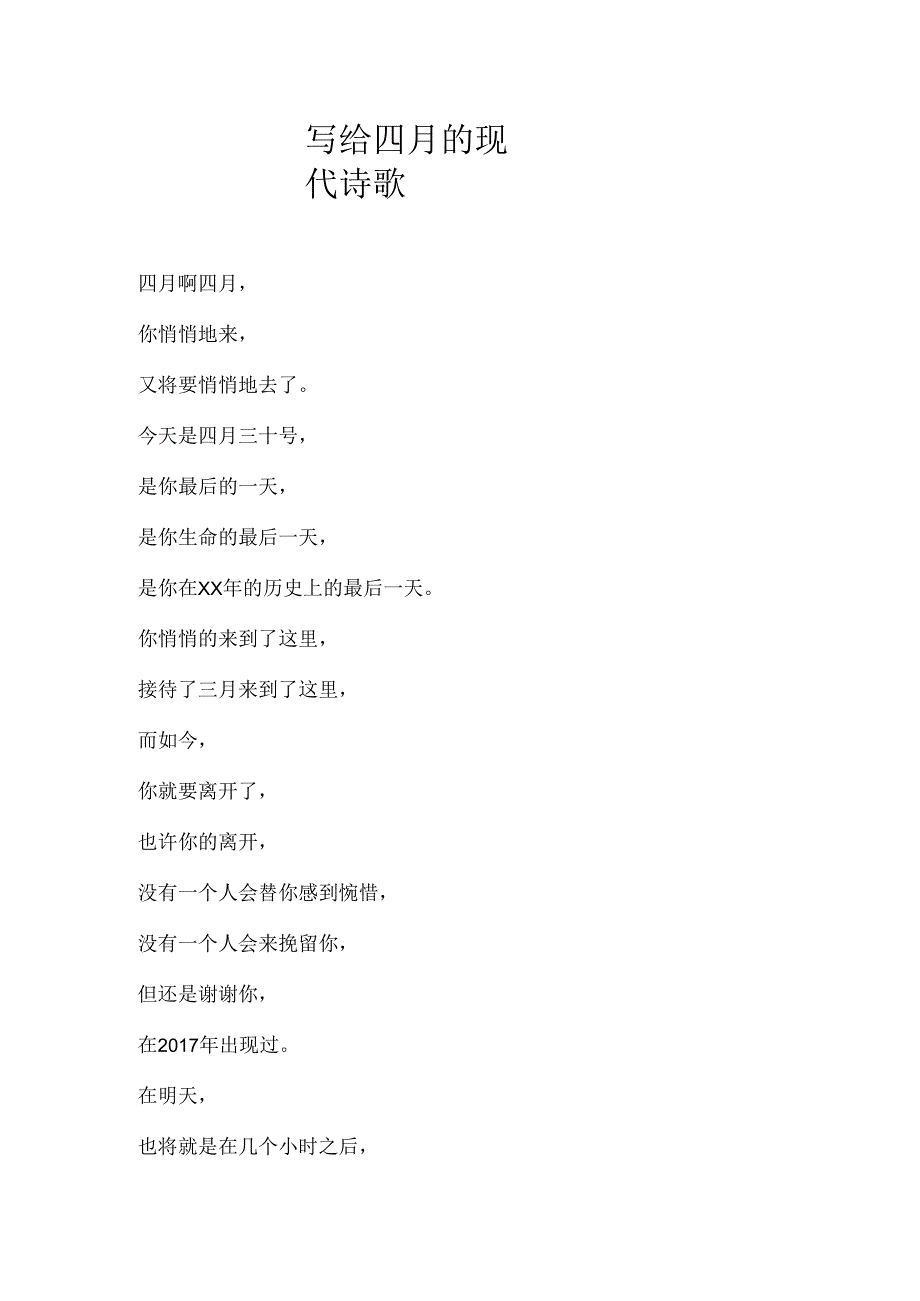 写给四月的现代诗歌

四月啊四月，

你悄悄地来，

又将要悄悄地去了。

今天是四月三十号，

是你最后的一天，

是你生命的最后一天，

是你在XX年的历史上的最后一天。

你悄悄的来到了这里，

接待了三月来到了这里，

而如今，

你就要离开了，

也许你的离开，

没有一个人会替你感到惋惜，

没有一个人会来挽留你，

但还是谢谢你，

在2017年出现过。

在明天，

也将就是在几个小时之后，